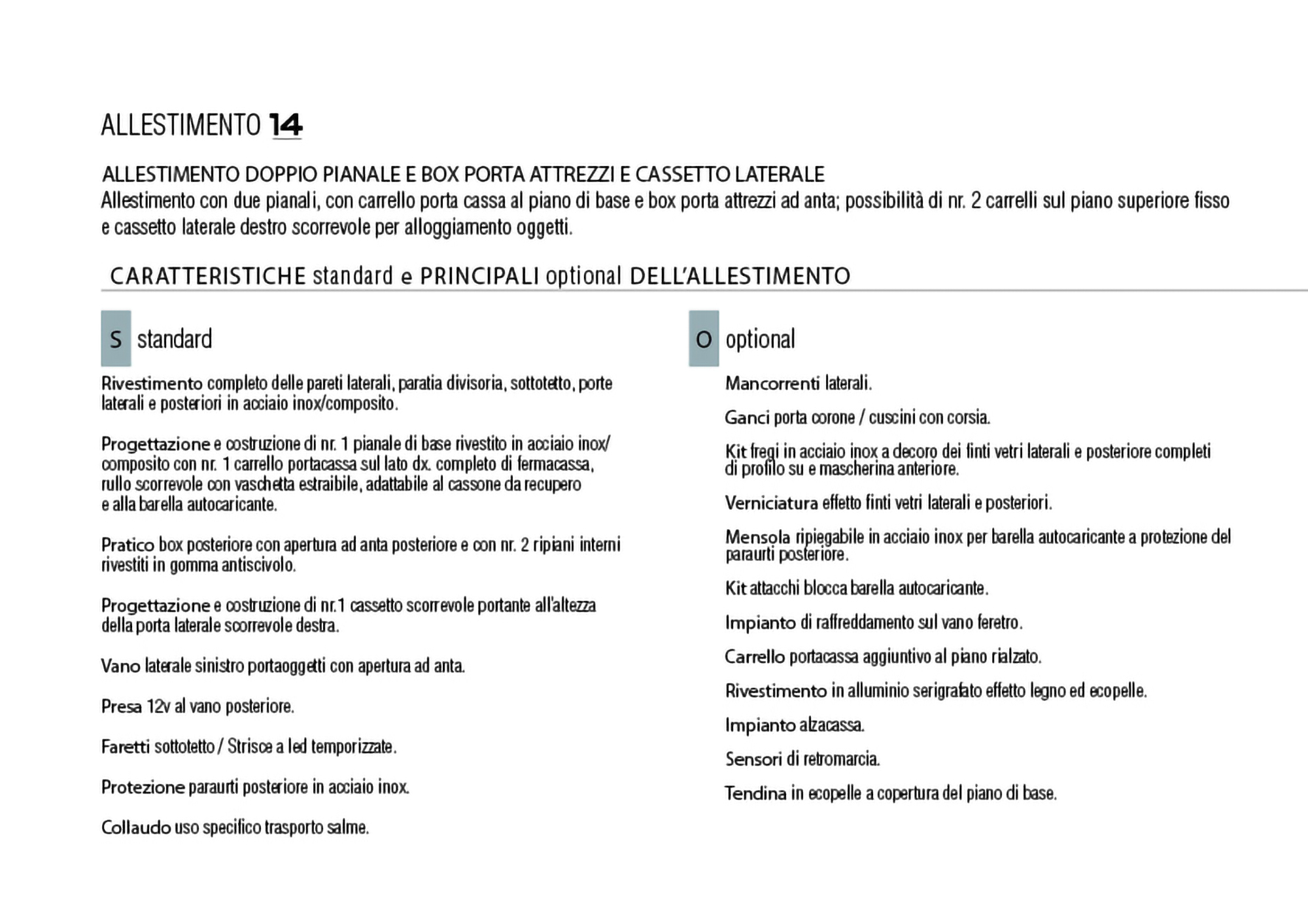 ALLESTIMENTO 14

ALLESTIMENTO DOPPIO PIANALE E BOX PORTA ATTREZZI E CASSETTO LATERALE
Allestimento con due pianali, con carrello porta cassa al piano di base e box porta attrezzi ad anta; possibilità di nr. 2 carrelli sul piano superiore fisso e cassetto laterale destro scorrevole per alloggiamento oggetti.

CARATTERISTICHE standard e PRINCIPALI optional DELL'ALLESTIMENTO

S standard

Rivestimento completo delle pareti laterali, paratia divisoria, sottotetto, porte laterali e posteriori in acciaio inox/composito.

Progettazione e costruzione di nr. 1 pianale di base rivestito in acciaio inox/composito con nr. 1 carrello portacassa sul lato dx. completo di fermacassa, rullo scorrevole con vaschetta estraibile, adattabile al cassone da recupero e alla barella autocaricante.

Pratico box posteriore con apertura ad anta posteriore e con nr. 2 ripiani interni rivestiti in gomma antiscivolo.

Progettazione e costruzione di nr.1 cassetto scorrevole portante all'altezza della porta laterale scorrevole destra.

Vano laterale sinistro portaoggetti con apertura ad anta.

Presa 12v al vano posteriore.

Faretti sottotetto / Strisce a led temporizzate.

Protezione paraurti posteriore in acciaio inox.

Collaudo uso specifico trasporto salme.

O optional

Mancorrenti laterali.

Ganci porta corone / cuscini con corsia.

Kit fregi in acciaio inox a decoro dei finti vetri laterali e posteriore completi di profilo su e mascherina anteriore.

Verniciatura effetto finti vetri laterali e posteriori.

Mensola ripiegabile in acciaio inox per barella autocaricante a protezione del paraurti posteriore.

Kit attacchi blocca barella autocaricante.

Impianto di raffreddamento sul vano feretro.

Carrello portacassa aggiuntivo al piano rialzato.

Rivestimento in alluminio serigrafato effetto legno ed ecopelle.

Impianto alzacassa.

Sensori di retromarcia.

Tendina in ecopelle a copertura del piano di base.